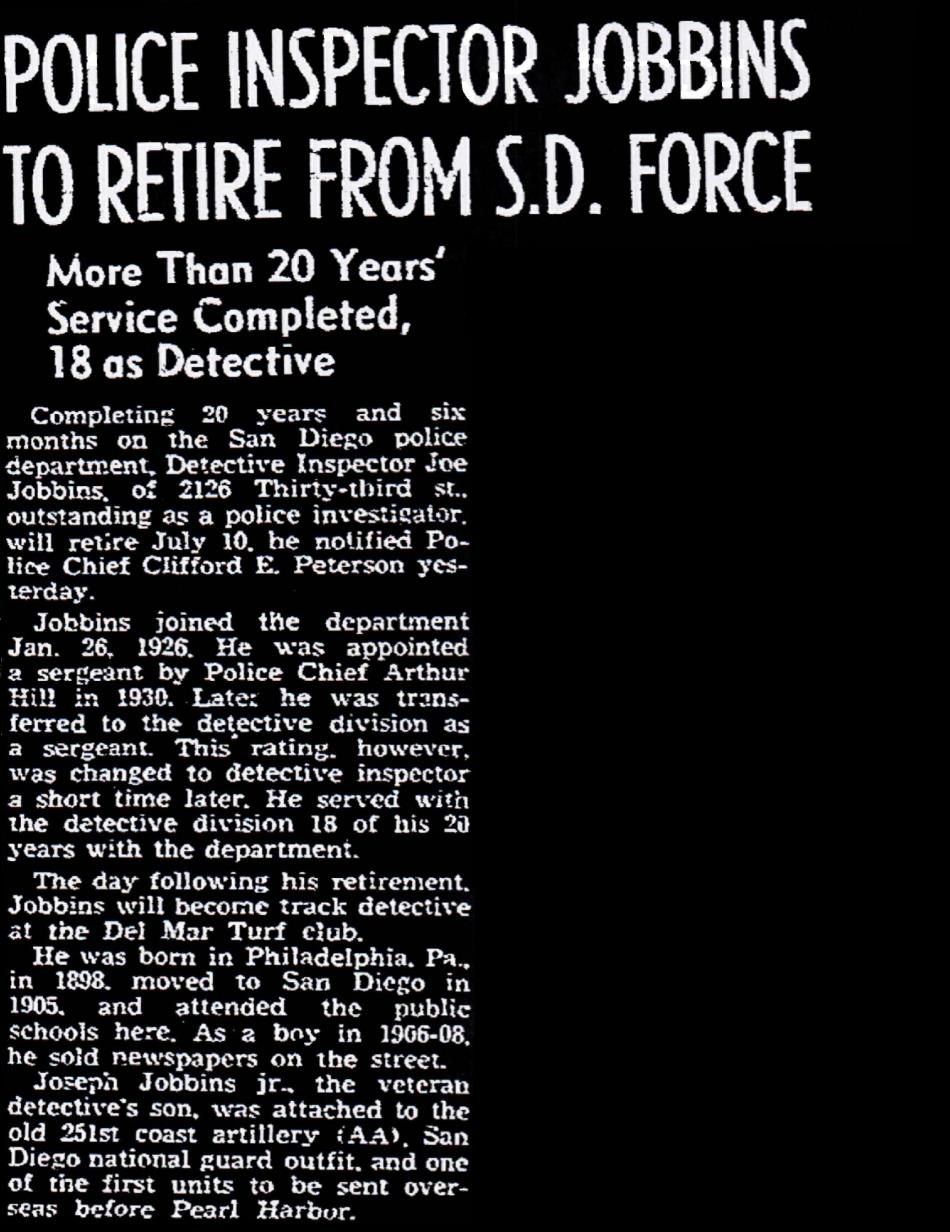 POLICE INSPECTOR JOBBINS TO RETIRE FROM S.D. FORCE

More Than 20 Years' Service Completed, 18 as Detective

Completing 20 years and six months on the San Diego police department, Detective Inspector Joe Jobbins, of 2126 Thirty-third st., outstanding as a police investigator, will retire July 10, he notified Police Chief Clifford E. Peterson yesterday.

Jobbins joined the department Jan. 26, 1926. He was appointed a sergeant by Police Chief Arthur Hill in 1930. Later he was transferred to the detective division as a sergeant. This rating, however, was changed to detective inspector a short time later. He served with the detective division 18 of his 20 years with the department.

The day following his retirement, Jobbins will become track detective at the Del Mar Turf club.

He was born in Philadelphia, Pa., in 1898, moved to San Diego in 1905, and attended the public schools here. As a boy in 1906-08, he sold newspapers on the street.

Joseph Jobbins jr., the veteran detective's son, was attached to the old 251st coast artillery (AA), San Diego national guard outfit, and one of the first units to be sent overseas before Pearl Harbor.